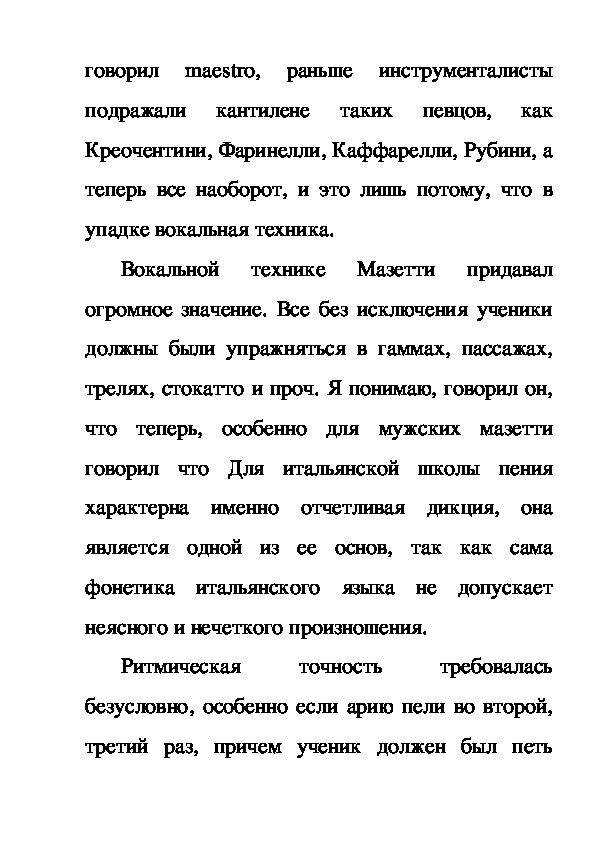 говорил maestro, раньше инструменталисты подражали кантилене таких певцов, как Креочентини, Фаринелли, Каффарелли, Рубини, а теперь все наоборот, и это лишь потому, что в упадке вокальная техника.

Вокальной технике Мазетти придавал огромное значение. Все без исключения ученики должны были упражняться в гаммах, пассажах, трелях, стокатто и проч. Я понимаю, говорил он, что теперь, особенно для мужских мазетти говорил что Для итальянской школы пения характерна именно отчетливая дикция, она является одной из ее основ, так как сама фонетика итальянского языка не допускает неясного и нечеткого произношения.

Ритмическая точность требовалась безусловно, особенно если арию пели во второй, третий раз, причем ученик должен был петь